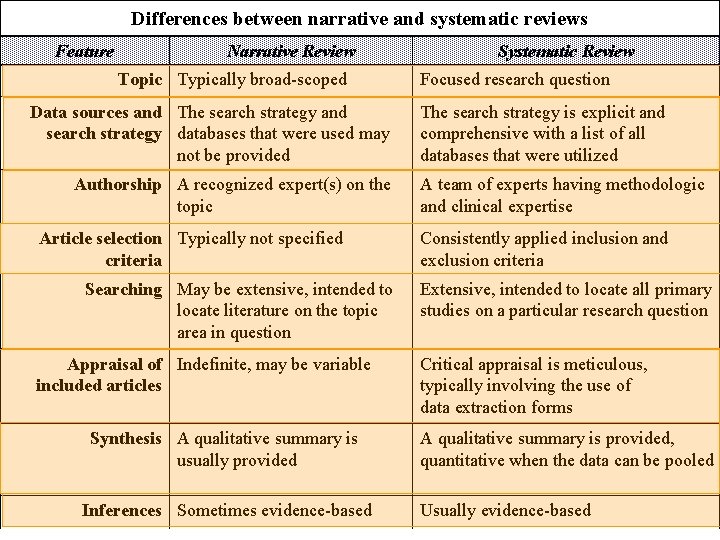 Differences between narrative and systematic reviews

| Feature | Narrative Review | Systematic Review |
|---|---|---|
| Topic | Typically broad-scoped | Focused research question |
| Data sources and search strategy | The search strategy and databases that were used may not be provided | The search strategy is explicit and comprehensive with a list of all databases that were utilized |
| Authorship | A recognized expert(s) on the topic | A team of experts having methodologic and clinical expertise |
| Article selection criteria | Typically not specified | Consistently applied inclusion and exclusion criteria |
| Searching | May be extensive, intended to locate literature on the topic area in question | Extensive, intended to locate all primary studies on a particular research question |
| Appraisal of included articles | Indefinite, may be variable | Critical appraisal is meticulous, typically involving the use of data extraction forms |
| Synthesis | A qualitative summary is usually provided | A qualitative summary is provided, quantitative when the data can be pooled |
| Inferences | Sometimes evidence-based | Usually evidence-based |